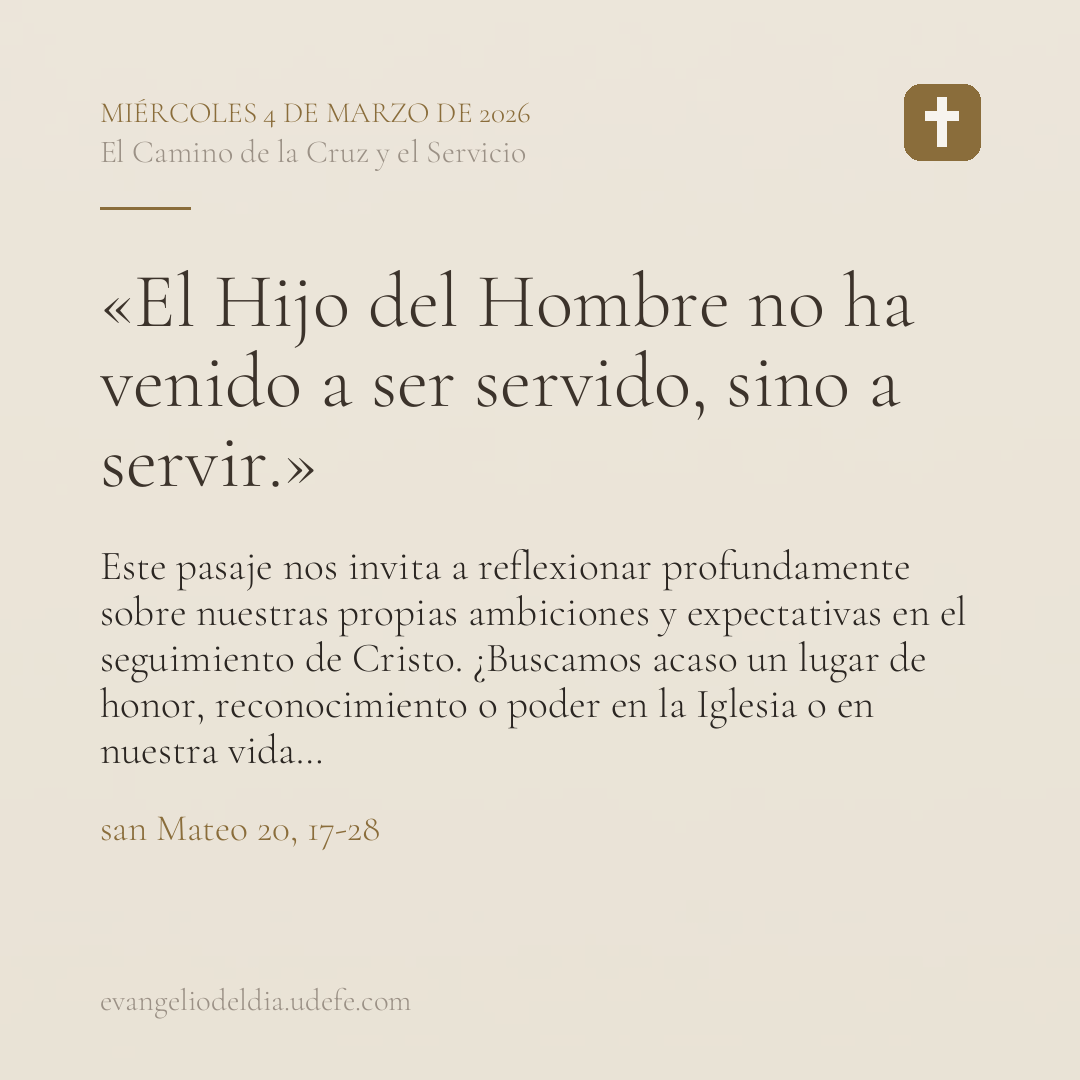 MIÉRCOLES 4 DE MARZO DE 2026
El Camino de la Cruz y el Servicio

«El Hijo del Hombre no ha venido a ser servido, sino a servir.»

Este pasaje nos invita a reflexionar profundamente sobre nuestras propias ambiciones y expectativas en el seguimiento de Cristo. ¿Buscamos acaso un lugar de honor, reconocimiento o poder en la Iglesia o en nuestra vida...

san Mateo 20, 17-28

evangeliodeldia.udefe.com